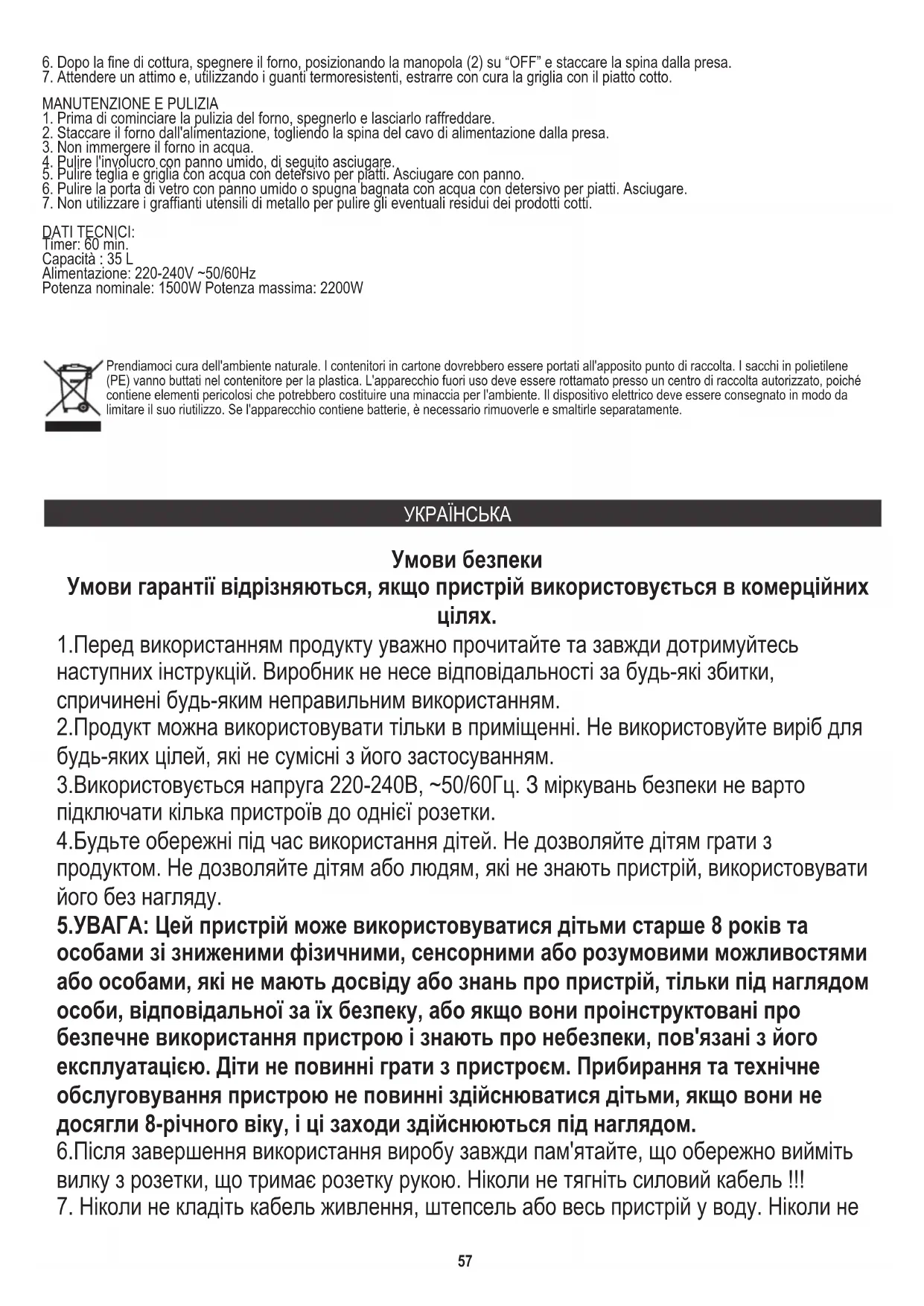 6. Dopo la fine di cottura, spegnere il forno, posizionando la manopola (2) su "OFF" e staccare la spina dalla presa.
7. Attendere un attimo e, utilizzando i guanti termoresistenti, estrarre con cura la griglia con il piatto cotto.

MANUTENZIONE E PULIZIA
1. Prima di cominciare la pulizia del forno, spegnerlo e lasciarlo raffreddare.
2. Staccare il forno dall'alimentazione, togliendo la spina del cavo di alimentazione dalla presa.
3. Non immergere il forno in acqua.
4. Pulire l'involucro con panno umido, di seguito asciugare.
5. Pulire teglia e griglia con acqua con detersivo per piatti. Asciugare con panno.
6. Pulire la porta di vetro con panno umido o spugna bagnata con acqua con detersivo per piatti. Asciugare.
7. Non utilizzare i graffianti utensili di metallo per pulire gli eventuali residui dei prodotti cotti.

DATI TECNICI:
Timer: 60 min.
Capacità : 35 L
Alimentazione: 220-240V ~50/60Hz
Potenza nominale: 1500W Potenza massima: 2200W

Prendiamoci cura dell'ambiente naturale. I contenitori in cartone dovrebbero essere portati all'apposito punto di raccolta. I sacchi in polietilene (PE) vanno buttati nel contenitore per la plastica. L'apparecchio fuori uso deve essere rottamato presso un centro di raccolta autorizzato, poiché contiene elementi pericolosi che potrebbero costituire una minaccia per l'ambiente. Il dispositivo elettrico deve essere consegnato in modo da limitare il suo riutilizzo. Se l'apparecchio contiene batterie, è necessario rimuoverle e smaltirle separatamente.

УКРАЇНСЬКА

Умови безпеки
Умови гарантії відрізняються, якщо пристрій використовується в комерційних цілях.

1.Перед використанням продукту уважно прочитайте та завжди дотримуйтесь наступних інструкцій. Виробник не несе відповідальності за будь-які збитки, спричинені будь-яким неправильним використанням.
2.Продукт можна використовувати тільки в приміщенні. Не використовуйте виріб для будь-яких цілей, які не сумісні з його застосуванням.
3.Використовується напруга 220-240В, ~50/60Гц. З міркувань безпеки не варто підключати кілька пристроїв до однієї розетки.
4.Будьте обережні під час використання дітей. Не дозволяйте дітям грати з продуктом. Не дозволяйте дітям або людям, які не знають пристрій, використовувати його без нагляду.
5.УВАГА: Цей пристрій може використовуватися дітьми старше 8 років та особами зі зниженими фізичними, сенсорними або розумовими можливостями або особами, які не мають досвіду або знань про пристрій, тільки під наглядом особи, відповідальної за їх безпеку, або якщо вони проінструктовані про безпечне використання пристрою і знають про небезпеки, пов'язані з його експлуатацією. Діти не повинні грати з пристроєм. Прибирання та технічне обслуговування пристрою не повинні здійснюватися дітьми, якщо вони не досягли 8-річного віку, і ці заходи здійснюються під наглядом.
6.Після завершення використання виробу завжди пам'ятайте, що обережно вийміть вилку з розетки, що тримає розетку рукою. Ніколи не тягніть силовий кабель !!!
7. Ніколи не кладіть кабель живлення, штепсель або весь пристрій у воду. Ніколи не

57